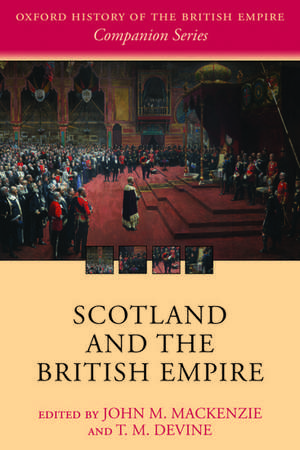 OXFORD HISTORY OF THE BRITISH EMPIRE
Companion Series

SCOTLAND AND THE BRITISH EMPIRE

EDITED BY JOHN M. MACKENZIE AND T. M. DEVINE